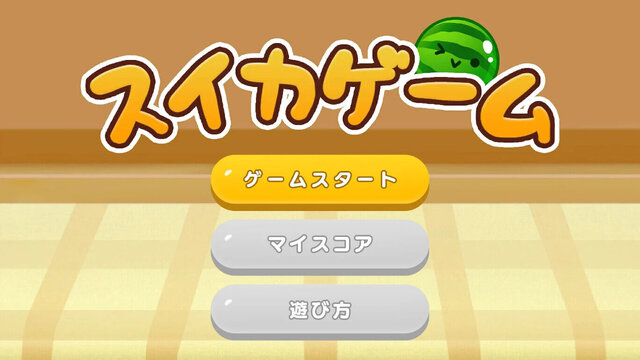 スイカゲーム

ゲームスタート

マイスコア

遊び方